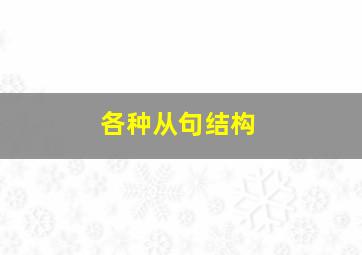 各种从句结构